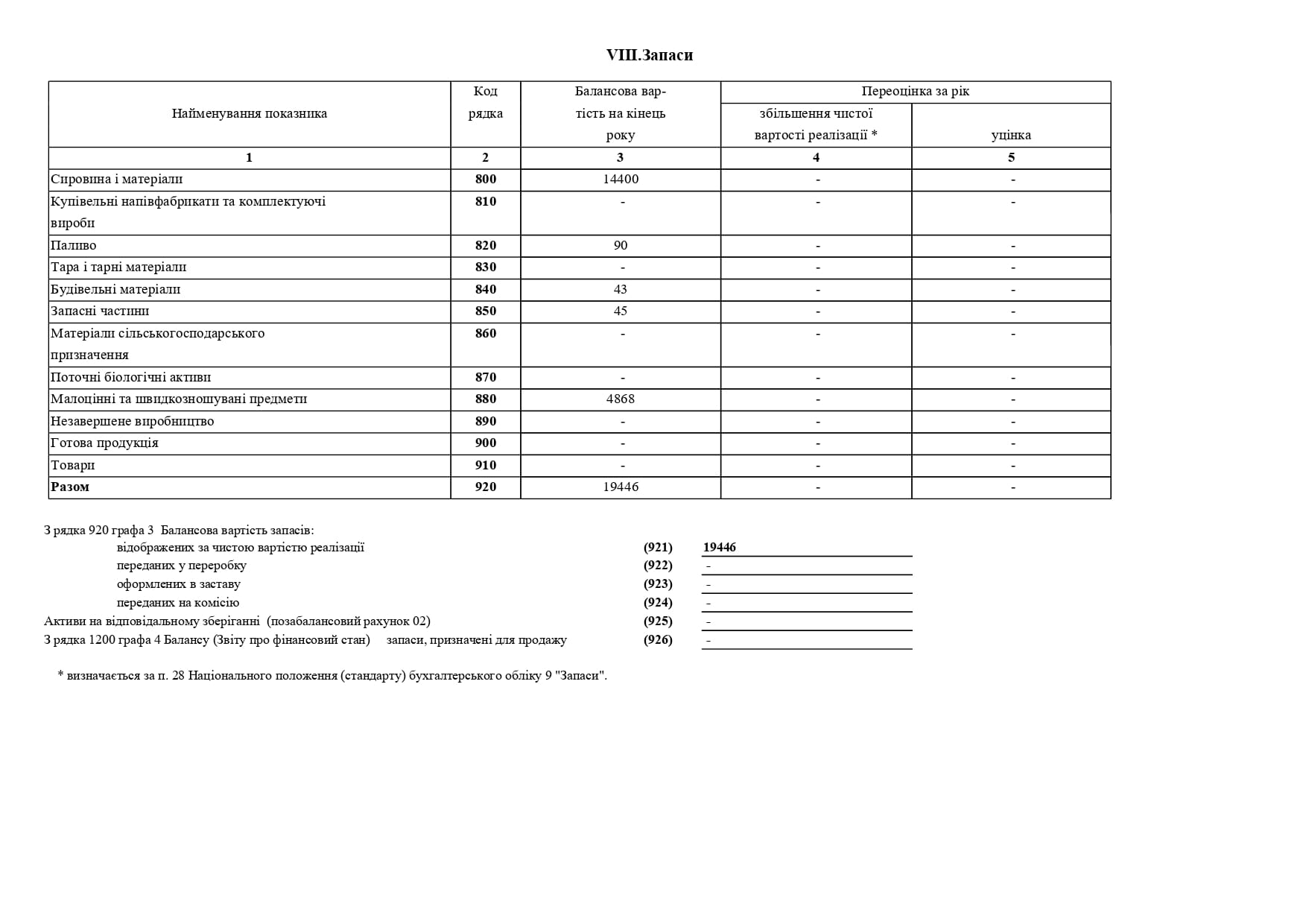 VIII.Запаси

| Найменування показника | Код рядка | Балансова вартість на кінець року | Переоцінка за рік: збільшення чистої вартості реалізації * | Переоцінка за рік: уцінка |
|---|---|---|---|---|
| 1 | 2 | 3 | 4 | 5 |
| Сировина і матеріали | 800 | 14400 | - | - |
| Купівельні напівфабрикати та комплектуючі вироби | 810 | - | - | - |
| Паливо | 820 | 90 | - | - |
| Тара і тарні матеріали | 830 | - | - | - |
| Будівельні матеріали | 840 | 43 | - | - |
| Запасні частини | 850 | 45 | - | - |
| Матеріали сільськогосподарського призначення | 860 | - | - | - |
| Поточні біологічні активи | 870 | - | - | - |
| Малоцінні та швидкозношувані предмети | 880 | 4868 | - | - |
| Незавершене виробництво | 890 | - | - | - |
| Готова продукція | 900 | - | - | - |
| Товари | 910 | - | - | - |
| Разом | 920 | 19446 | - | - |

З рядка 920 графа 3 Балансова вартість запасів:
відображених за чистою вартістю реалізації (921) 19446
переданих у переробку (922) -
оформлених в заставу (923) -
переданих на комісію (924) -
Активи на відповідальному зберіганні (позабалансовий рахунок 02) (925) -
З рядка 1200 графа 4 Балансу (Звіту про фінансовий стан) запаси, призначені для продажу (926) -

* визначається за п. 28 Національного положення (стандарту) бухгалтерського обліку 9 "Запаси".